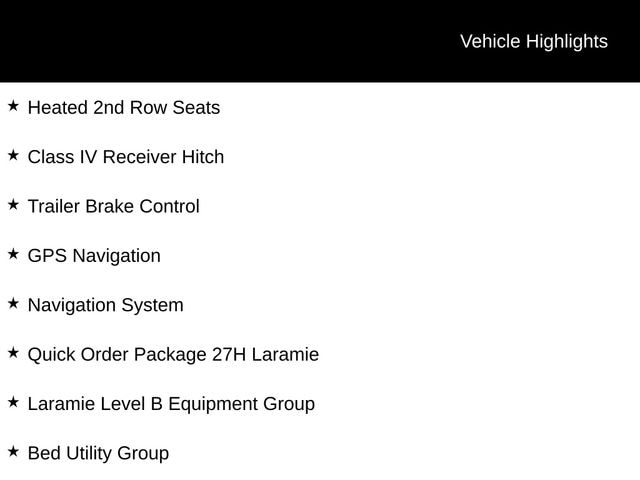 Vehicle Highlights

★ Heated 2nd Row Seats

★ Class IV Receiver Hitch

★ Trailer Brake Control

★ GPS Navigation

★ Navigation System

★ Quick Order Package 27H Laramie

★ Laramie Level B Equipment Group

★ Bed Utility Group